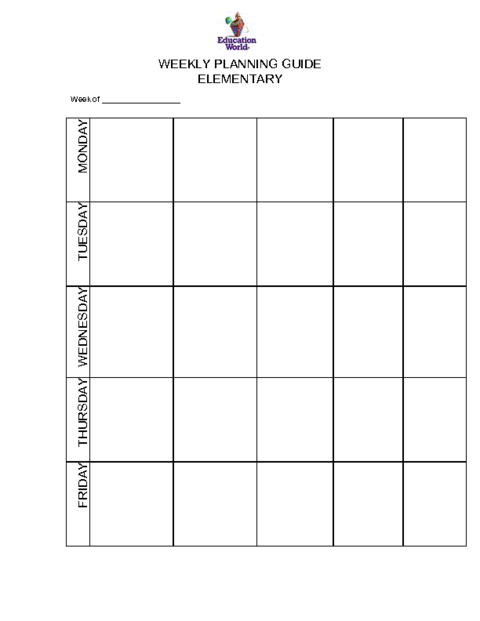 Education World

WEEKLY PLANNING GUIDE
ELEMENTARY

Week of ________________

| MONDAY | | | | | |
|---|---|---|---|---|---|
| TUESDAY | | | | | |
| WEDNESDAY | | | | | |
| THURSDAY | | | | | |
| FRIDAY | | | | | |